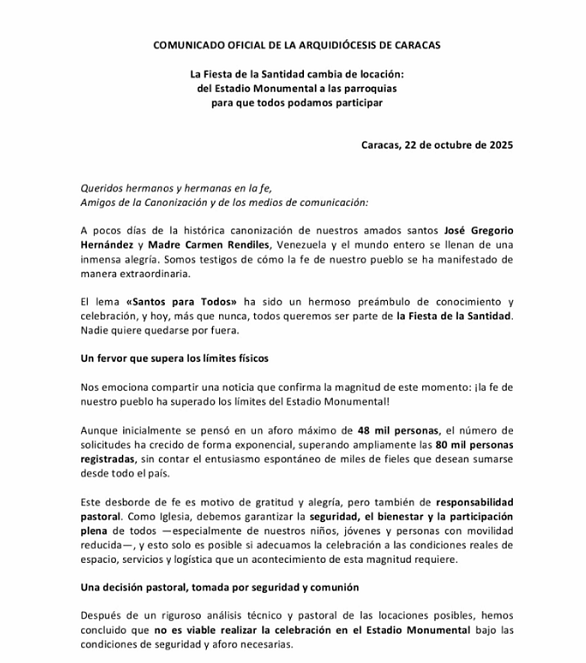 COMUNICADO OFICIAL DE LA ARQUIDIÓCESIS DE CARACAS

La Fiesta de la Santidad cambia de locación:
del Estadio Monumental a las parroquias
para que todos podamos participar

Caracas, 22 de octubre de 2025

Queridos hermanos y hermanas en la fe,
Amigos de la Canonización y de los medios de comunicación:

A pocos días de la histórica canonización de nuestros amados santos José Gregorio Hernández y Madre Carmen Rendiles, Venezuela y el mundo entero se llenan de una inmensa alegría. Somos testigos de cómo la fe de nuestro pueblo se ha manifestado de manera extraordinaria.

El lema «Santos para Todos» ha sido un hermoso preámbulo de conocimiento y celebración, y hoy, más que nunca, todos queremos ser parte de la Fiesta de la Santidad. Nadie quiere quedarse por fuera.

Un fervor que supera los límites físicos

Nos emociona compartir una noticia que confirma la magnitud de este momento: ¡la fe de nuestro pueblo ha superado los límites del Estadio Monumental!

Aunque inicialmente se pensó en un aforo máximo de 48 mil personas, el número de solicitudes ha crecido de forma exponencial, superando ampliamente las 80 mil personas registradas, sin contar el entusiasmo espontáneo de miles de fieles que desean sumarse desde todo el país.

Este desborde de fe es motivo de gratitud y alegría, pero también de responsabilidad pastoral. Como Iglesia, debemos garantizar la seguridad, el bienestar y la participación plena de todos —especialmente de nuestros niños, jóvenes y personas con movilidad reducida—, y esto solo es posible si adecuamos la celebración a las condiciones reales de espacio, servicios y logística que un acontecimiento de esta magnitud requiere.

Una decisión pastoral, tomada por seguridad y comunión

Después de un riguroso análisis técnico y pastoral de las locaciones posibles, hemos concluido que no es viable realizar la celebración en el Estadio Monumental bajo las condiciones de seguridad y aforo necesarias.